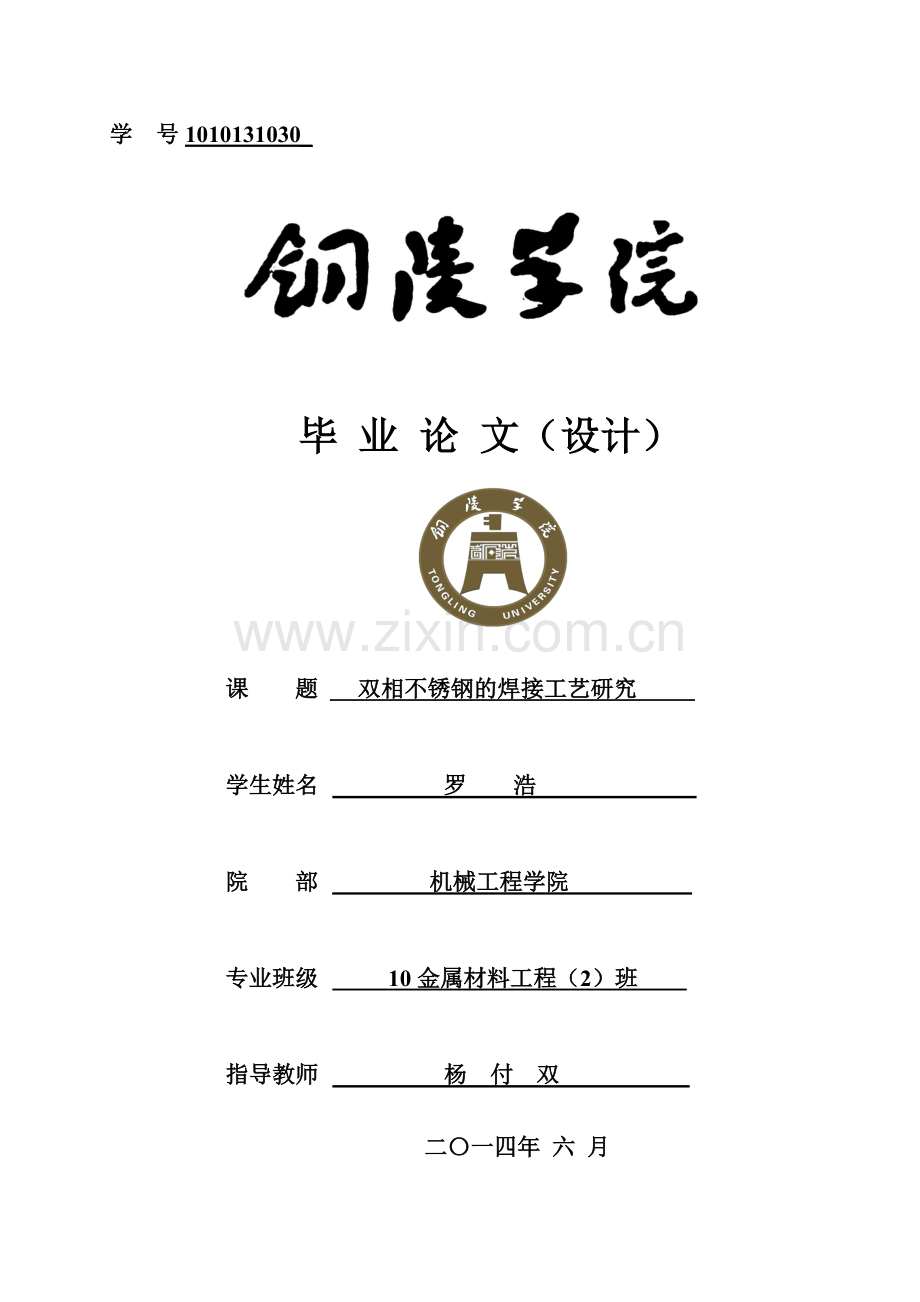 学 号 1010131030

铜陵学院

毕 业 论 文（设计）

铜陵学院

TONGLING UNIVERSITY

www.zixin.com.cn

课 题 双相不锈钢的焊接工艺研究

学生姓名 罗 浩

院 部 机械工程学院

专业班级 10 金属材料工程（2）班

指导教师 杨 付 双

二〇一四年 六 月